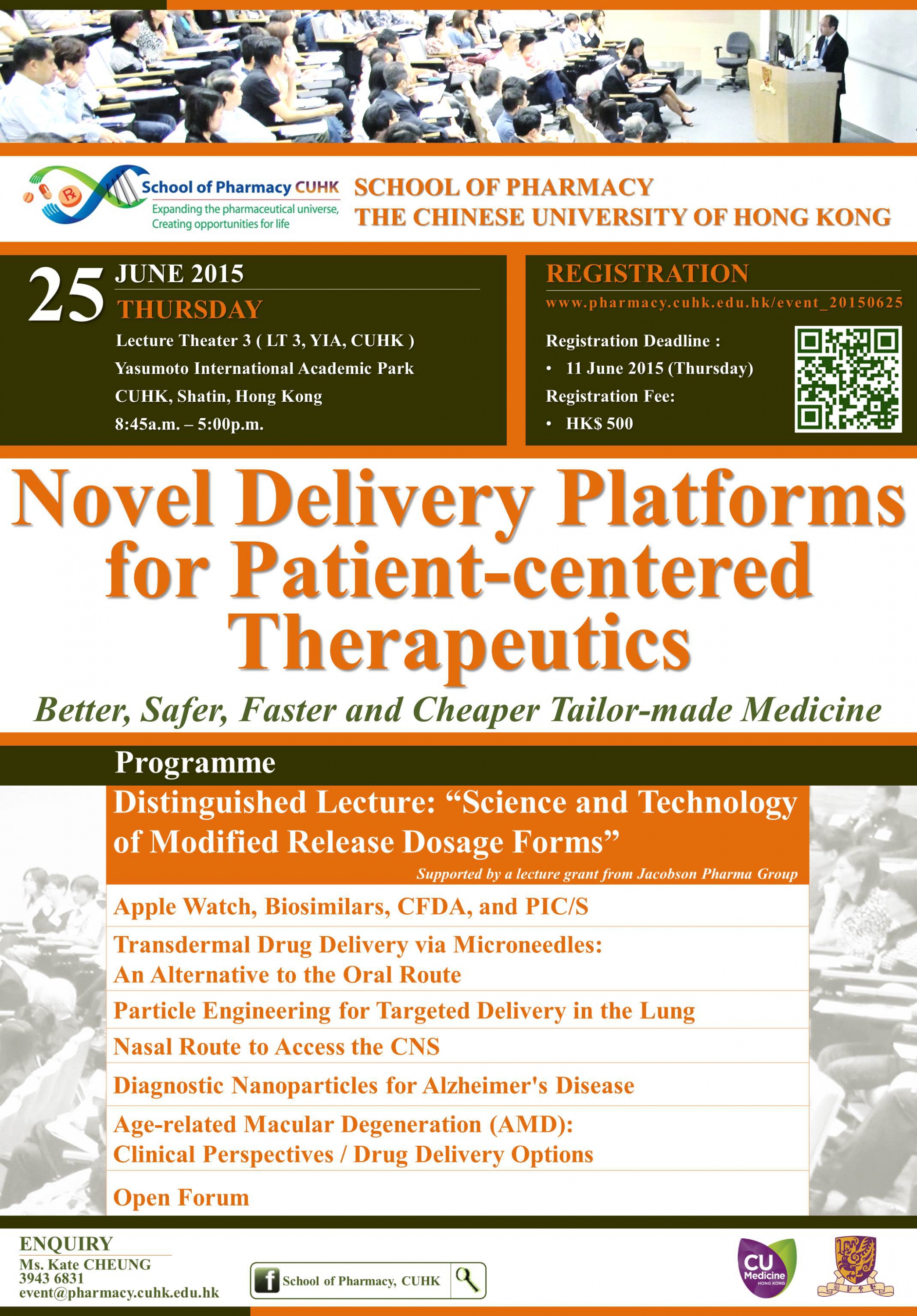 School of Pharmacy CUHK
Expanding the pharmaceutical universe,
Creating opportunities for life

SCHOOL OF PHARMACY
THE CHINESE UNIVERSITY OF HONG KONG

25 JUNE 2015
THURSDAY
Lecture Theater 3 ( LT 3, YIA, CUHK )
Yasumoto International Academic Park
CUHK, Shatin, Hong Kong
8:45a.m. – 5:00p.m.

REGISTRATION
www.pharmacy.cuhk.edu.hk/event_20150625
Registration Deadline :
• 11 June 2015 (Thursday)
Registration Fee:
• HK$ 500

Novel Delivery Platforms for Patient-centered Therapeutics

Better, Safer, Faster and Cheaper Tailor-made Medicine

Programme

Distinguished Lecture: “Science and Technology of Modified Release Dosage Forms”
Supported by a lecture grant from Jacobson Pharma Group

Apple Watch, Biosimilars, CFDA, and PIC/S

Transdermal Drug Delivery via Microneedles: An Alternative to the Oral Route

Particle Engineering for Targeted Delivery in the Lung

Nasal Route to Access the CNS

Diagnostic Nanoparticles for Alzheimer's Disease

Age-related Macular Degeneration (AMD): Clinical Perspectives / Drug Delivery Options

Open Forum

ENQUIRY
Ms. Kate CHEUNG
3943 6831
event@pharmacy.cuhk.edu.hk

School of Pharmacy, CUHK

CU Medicine HONG KONG